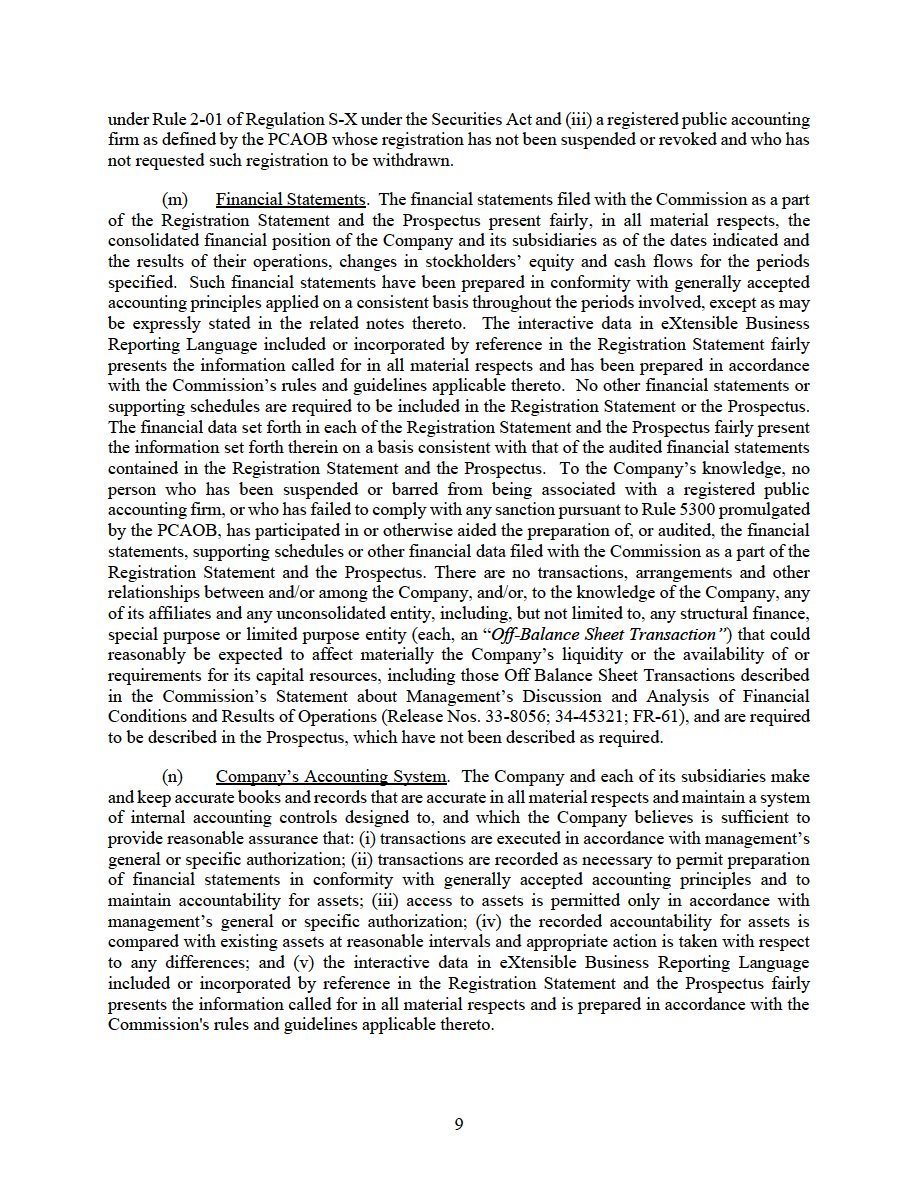 under Rule 2-01 of Regulation S-X under the Securities Act and (iii) a registered public accounting firm as defined by the PCAOB whose registration has not been suspended or revoked and who has not requested such registration to be withdrawn.

(m) Financial Statements. The financial statements filed with the Commission as a part of the Registration Statement and the Prospectus present fairly, in all material respects, the consolidated financial position of the Company and its subsidiaries as of the dates indicated and the results of their operations, changes in stockholders' equity and cash flows for the periods specified. Such financial statements have been prepared in conformity with generally accepted accounting principles applied on a consistent basis throughout the periods involved, except as may be expressly stated in the related notes thereto. The interactive data in eXtensible Business Reporting Language included or incorporated by reference in the Registration Statement fairly presents the information called for in all material respects and has been prepared in accordance with the Commission's rules and guidelines applicable thereto. No other financial statements or supporting schedules are required to be included in the Registration Statement or the Prospectus. The financial data set forth in each of the Registration Statement and the Prospectus fairly present the information set forth therein on a basis consistent with that of the audited financial statements contained in the Registration Statement and the Prospectus. To the Company's knowledge, no person who has been suspended or barred from being associated with a registered public accounting firm, or who has failed to comply with any sanction pursuant to Rule 5300 promulgated by the PCAOB, has participated in or otherwise aided the preparation of, or audited, the financial statements, supporting schedules or other financial data filed with the Commission as a part of the Registration Statement and the Prospectus. There are no transactions, arrangements and other relationships between and/or among the Company, and/or, to the knowledge of the Company, any of its affiliates and any unconsolidated entity, including, but not limited to, any structural finance, special purpose or limited purpose entity (each, an "Off-Balance Sheet Transaction") that could reasonably be expected to affect materially the Company's liquidity or the availability of or requirements for its capital resources, including those Off Balance Sheet Transactions described in the Commission's Statement about Management's Discussion and Analysis of Financial Conditions and Results of Operations (Release Nos. 33-8056; 34-45321; FR-61), and are required to be described in the Prospectus, which have not been described as required.

(n) Company's Accounting System. The Company and each of its subsidiaries make and keep accurate books and records that are accurate in all material respects and maintain a system of internal accounting controls designed to, and which the Company believes is sufficient to provide reasonable assurance that: (i) transactions are executed in accordance with management's general or specific authorization; (ii) transactions are recorded as necessary to permit preparation of financial statements in conformity with generally accepted accounting principles and to maintain accountability for assets; (iii) access to assets is permitted only in accordance with management's general or specific authorization; (iv) the recorded accountability for assets is compared with existing assets at reasonable intervals and appropriate action is taken with respect to any differences; and (v) the interactive data in eXtensible Business Reporting Language included or incorporated by reference in the Registration Statement and the Prospectus fairly presents the information called for in all material respects and is prepared in accordance with the Commission's rules and guidelines applicable thereto.

9